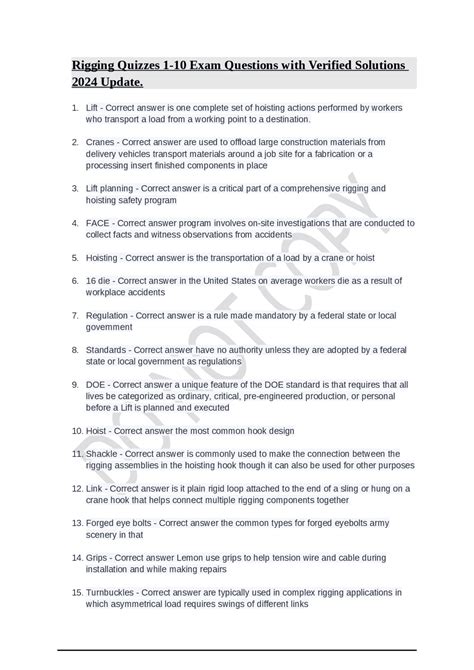 Rigging Quizzes 1-10 Exam Questions with Verified Solutions 2024 Update.

1. Lift - Correct answer is one complete set of hoisting actions performed by workers who transport a load from a working point to a destination.

2. Cranes - Correct answer are used to offload large construction materials from delivery vehicles transport materials around a job site for a fabrication or a processing insert finished components in place

3. Lift planning - Correct answer is a critical part of a comprehensive rigging and hoisting safety program

4. FACE - Correct answer program involves on-site investigations that are conducted to collect facts and witness observations from accidents

5. Hoisting - Correct answer is the transportation of a load by a crane or hoist

6. 16 die - Correct answer in the United States on average workers die as a result of workplace accidents

7. Regulation - Correct answer is a rule made mandatory by a federal state or local government

8. Standards - Correct answer have no authority unless they are adopted by a federal state or local government as regulations

9. DOE - Correct answer a unique feature of the DOE standard is that requires that all lives be categorized as ordinary, critical, pre-engineered production, or personal before a Lift is planned and executed

10. Hoist - Correct answer the most common hook design

11. Shackle - Correct answer is commonly used to make the connection between the rigging assemblies in the hoisting hook though it can also be used for other purposes

12. Link - Correct answer is it plain rigid loop attached to the end of a sling or hung on a crane hook that helps connect multiple rigging components together

13. Forged eye bolts - Correct answer the common types for forged eyebolts army scenery in that

14. Grips - Correct answer Lemon use grips to help tension wire and cable during installation and while making repairs

15. Turnbuckles - Correct answer are typically used in complex rigging applications in which asymmetrical load requires swings of different links

DO NOT COPY